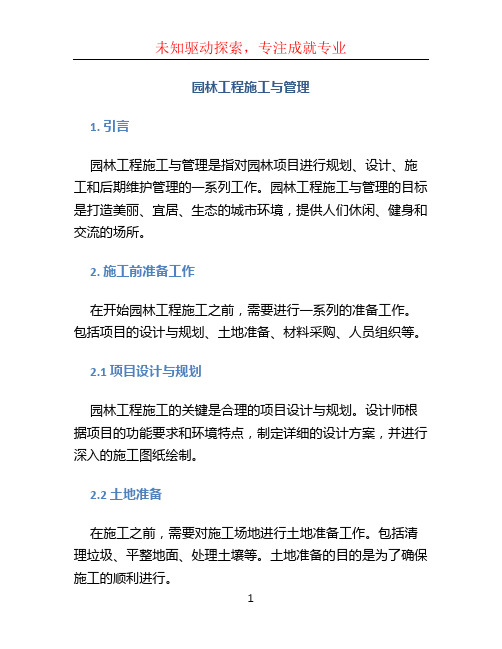 未知驱动探索，专注成就专业

园林工程施工与管理

1. 引言

园林工程施工与管理是指对园林项目进行规划、设计、施工和后期维护管理的一系列工作。园林工程施工与管理的目标是打造美丽、宜居、生态的城市环境，提供人们休闲、健身和交流的场所。

2. 施工前准备工作

在开始园林工程施工之前，需要进行一系列的准备工作。包括项目的设计与规划、土地准备、材料采购、人员组织等。

2.1 项目设计与规划

园林工程施工的关键是合理的项目设计与规划。设计师根据项目的功能要求和环境特点，制定详细的设计方案，并进行深入的施工图纸绘制。

2.2 土地准备

在施工之前，需要对施工场地进行土地准备工作。包括清理垃圾、平整地面、处理土壤等。土地准备的目的是为了确保施工的顺利进行。

1